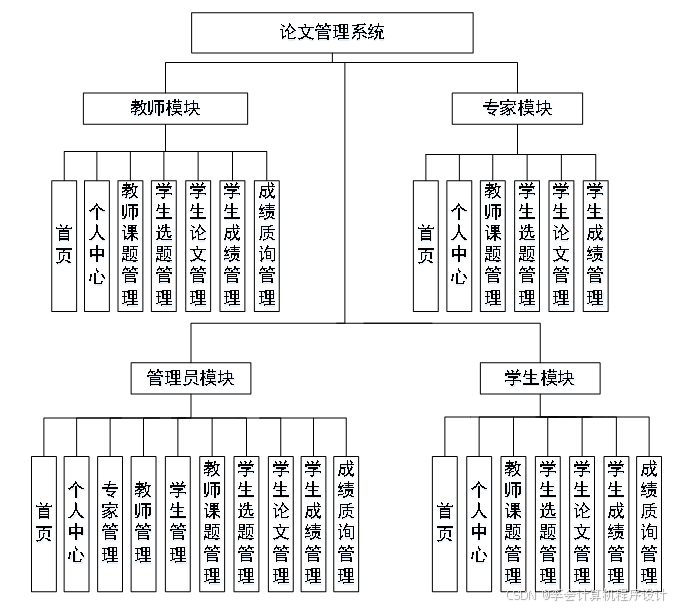 论文管理系统

教师模块

首页

个人中心

教师课题管理

学生选题管理

学生论文管理

学生成绩管理

成绩质询管理

专家模块

首页

个人中心

教师课题管理

学生选题管理

学生论文管理

学生成绩管理

管理员模块

首页

个人中心

专家管理

教师管理

学生管理

教师课题管理

学生选题管理

学生论文管理

学生成绩管理

成绩质询管理

学生模块

首页

个人中心

教师课题管理

学生选题管理

学生论文管理

学生成绩管理

成绩质询管理

CSDN @学会计算机程序设计